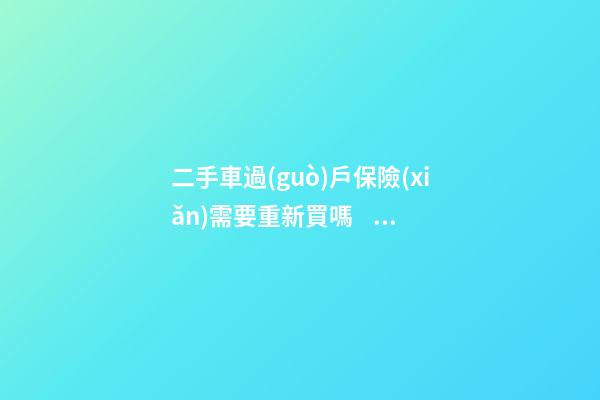 二手車過(guò)戶保險(xiǎn)需要重新買嗎 ...